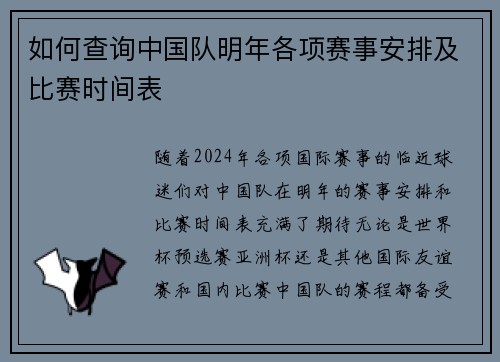 如何查询中国队明年各项赛事安排及比赛时间表

随着2024年各项国际赛事的临近球迷们对中国队在明年的赛事安排和比赛时间表充满了期待无论是世界杯预选赛亚洲杯还是其他国际友谊赛和国内比赛中国队的赛程都备受